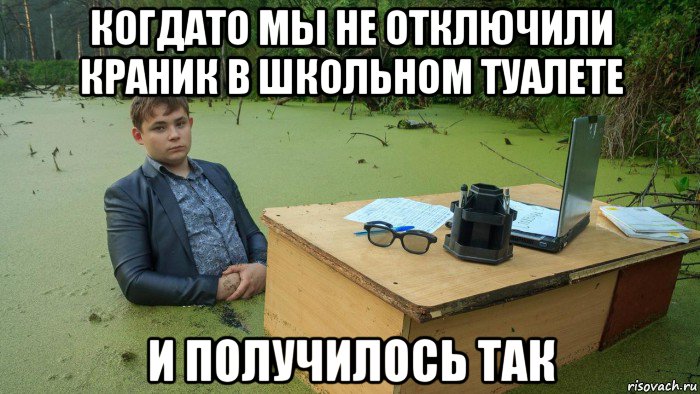 КОГДАТО МЫ НЕ ОТКЛЮЧИЛИ КРАНИК В ШКОЛЬНОМ ТУАЛЕТЕ

И ПОЛУЧИЛОСЬ ТАК

risovach.ru